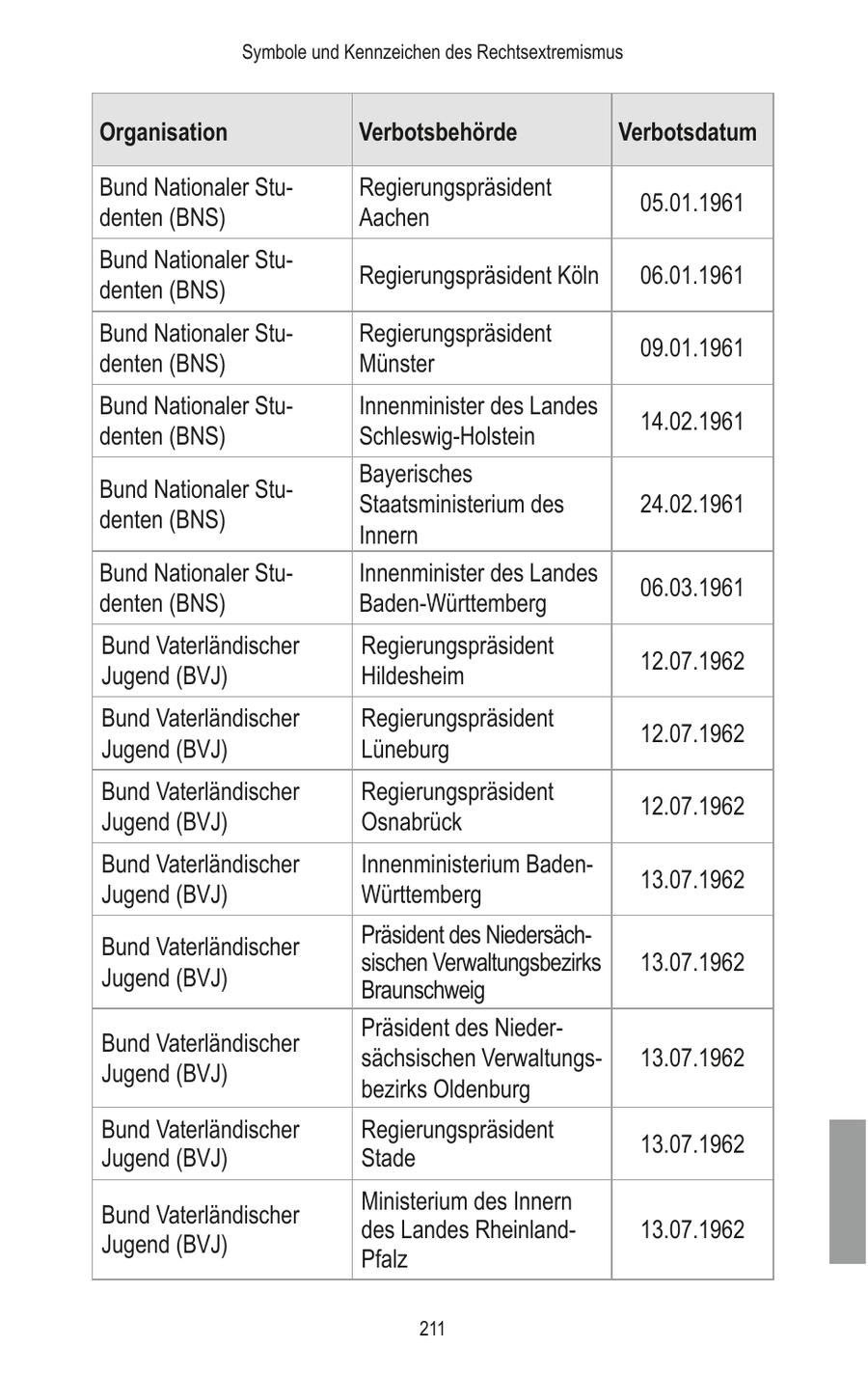 Symbole und Kennzeichen des Rechtsextremismus

| Organisation | Verbotsbehörde | Verbotsdatum |
|---|---|---|
| Bund Nationaler Studenten (BNS) | Regierungspräsident Aachen | 05.01.1961 |
| Bund Nationaler Studenten (BNS) | Regierungspräsident Köln | 06.01.1961 |
| Bund Nationaler Studenten (BNS) | Regierungspräsident Münster | 09.01.1961 |
| Bund Nationaler Studenten (BNS) | Innenminister des Landes Schleswig-Holstein | 14.02.1961 |
| Bund Nationaler Studenten (BNS) | Bayerisches Staatsministerium des Innern | 24.02.1961 |
| Bund Nationaler Studenten (BNS) | Innenminister des Landes Baden-Württemberg | 06.03.1961 |
| Bund Vaterländischer Jugend (BVJ) | Regierungspräsident Hildesheim | 12.07.1962 |
| Bund Vaterländischer Jugend (BVJ) | Regierungspräsident Lüneburg | 12.07.1962 |
| Bund Vaterländischer Jugend (BVJ) | Regierungspräsident Osnabrück | 12.07.1962 |
| Bund Vaterländischer Jugend (BVJ) | Innenministerium Baden-Württemberg | 13.07.1962 |
| Bund Vaterländischer Jugend (BVJ) | Präsident des Niedersächsischen Verwaltungsbezirks Braunschweig | 13.07.1962 |
| Bund Vaterländischer Jugend (BVJ) | Präsident des Niedersächsischen Verwaltungsbezirks Oldenburg | 13.07.1962 |
| Bund Vaterländischer Jugend (BVJ) | Regierungspräsident Stade | 13.07.1962 |
| Bund Vaterländischer Jugend (BVJ) | Ministerium des Innern des Landes Rheinland-Pfalz | 13.07.1962 |

211